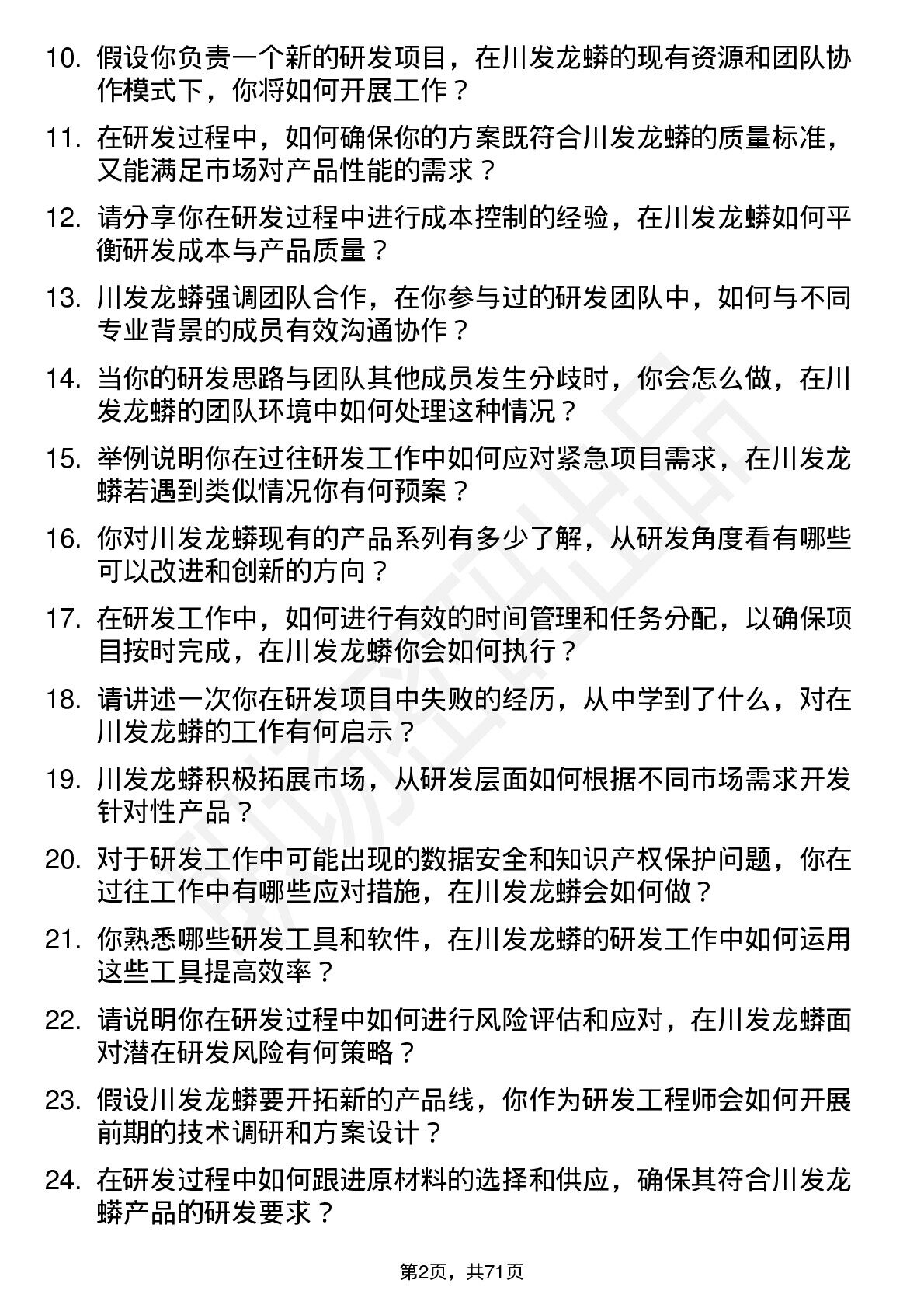 10. 假设你负责一个新的研发项目，在川发龙蟒的现有资源和团队协作模式下，你将如何开展工作？

11. 在研发过程中，如何确保你的方案既符合川发龙蟒的质量标准，又能满足市场对产品性能的需求？

12. 请分享你在研发过程中进行成本控制的经验，在川发龙蟒如何平衡研发成本与产品质量？

13. 川发龙蟒强调团队合作，在你参与过的研发团队中，如何与不同专业背景的成员有效沟通协作？

14. 当你的研发思路与团队其他成员发生分歧时，你会怎么做，在川发龙蟒的团队环境中如何处理这种情况？

15. 举例说明你在过往研发工作中如何应对紧急项目需求，在川发龙蟒若遇到类似情况你有何预案？

16. 你对川发龙蟒现有的产品系列有多少了解，从研发角度看有哪些可以改进和创新的方向？

17. 在研发工作中，如何进行有效的时间管理和任务分配，以确保项目按时完成，在川发龙蟒你会如何执行？

18. 请讲述一次你在研发项目中失败的经历，从中学到了什么，对在川发龙蟒的工作有何启示？

19. 川发龙蟒积极拓展市场，从研发层面如何根据不同市场需求开发针对性产品？

20. 对于研发工作中可能出现的数据安全和知识产权保护问题，你在过往工作中有哪些应对措施，在川发龙蟒会如何做？

21. 你熟悉哪些研发工具和软件，在川发龙蟒的研发工作中如何运用这些工具提高效率？

22. 请说明你在研发过程中如何进行风险评估和应对，在川发龙蟒面对潜在研发风险有何策略？

23. 假设川发龙蟒要开拓新的产品线，你作为研发工程师会如何开展前期的技术调研和方案设计？

24. 在研发过程中如何跟进原材料的选择和供应，确保其符合川发龙蟒产品的研发要求？

第2页，共71页